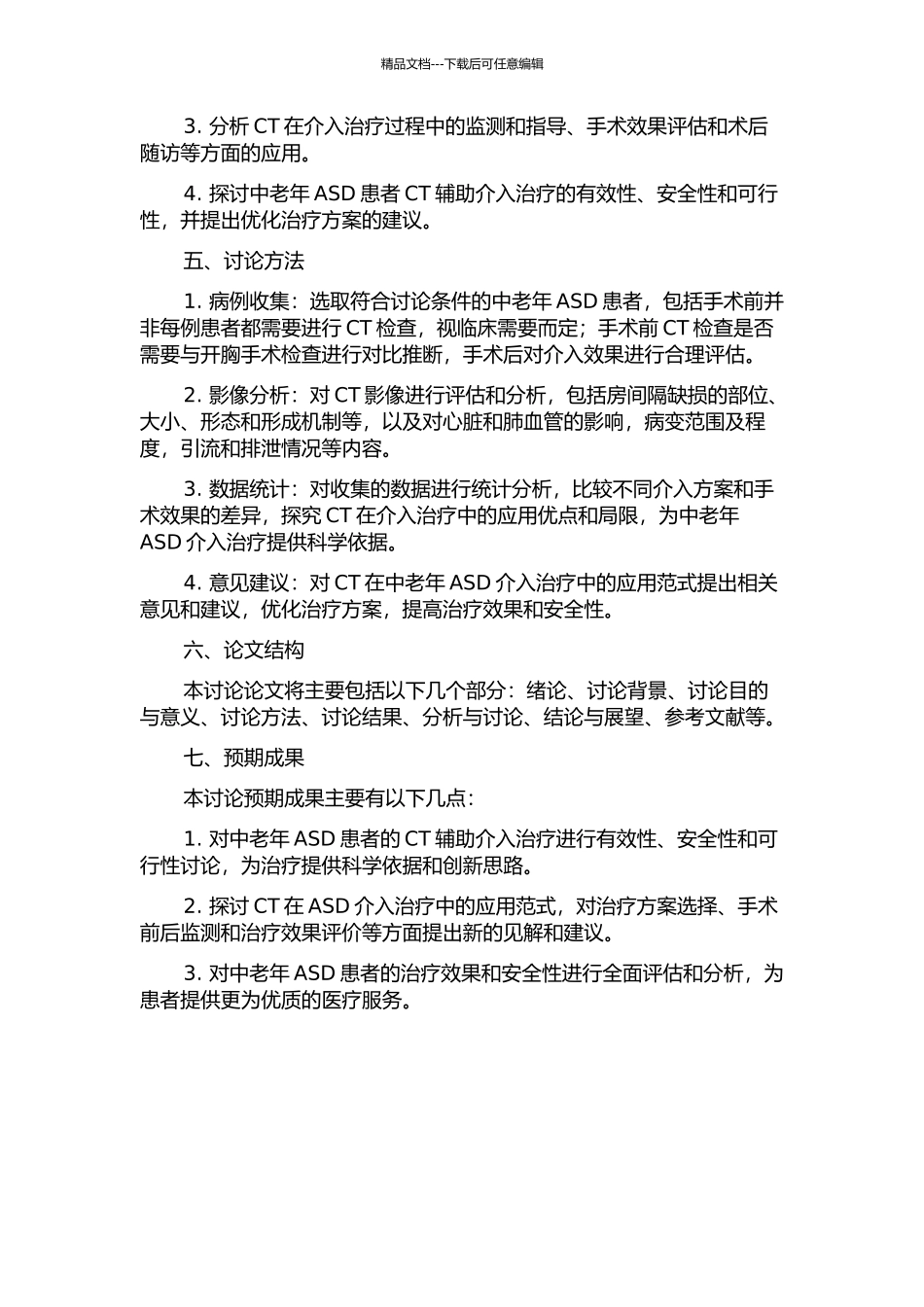 精品文档---下载后可任意编辑

3. 分析 CT 在介入治疗过程中的监测和指导、手术效果评估和术后随访等方面的应用。

4. 探讨中老年 ASD 患者 CT 辅助介入治疗的有效性、安全性和可行性，并提出优化治疗方案的建议。

五、讨论方法

1. 病例收集：选取符合讨论条件的中老年 ASD 患者，包括手术前并非每例患者都需要进行 CT 检查，视临床需要而定；手术前 CT 检查是否需要与开胸手术检查进行对比推断，手术后对介入效果进行合理评估。

2. 影像分析：对 CT 影像进行评估和分析，包括房间隔缺损的部位、大小、形态和形成机制等，以及对心脏和肺血管的影响，病变范围及程度，引流和排泄情况等内容。

3. 数据统计：对收集的数据进行统计分析，比较不同介入方案和手术效果的差异，探究 CT 在介入治疗中的应用优点和局限，为中老年 ASD 介入治疗提供科学依据。

4. 意见建议：对 CT 在中老年 ASD 介入治疗中的应用范式提出相关意见和建议，优化治疗方案，提高治疗效果和安全性。

六、论文结构

本讨论论文将主要包括以下几个部分：绪论、讨论背景、讨论目的与意义、讨论方法、讨论结果、分析与讨论、结论与展望、参考文献等。

七、预期成果

本讨论预期成果主要有以下几点：

1. 对中老年 ASD 患者的 CT 辅助介入治疗进行有效性、安全性和可行性讨论，为治疗提供科学依据和创新思路。

2. 探讨 CT 在 ASD 介入治疗中的应用范式，对治疗方案选择、手术前后监测和治疗效果评价等方面提出新的见解和建议。

3. 对中老年 ASD 患者的治疗效果和安全性进行全面评估和分析，为患者提供更为优质的医疗服务。